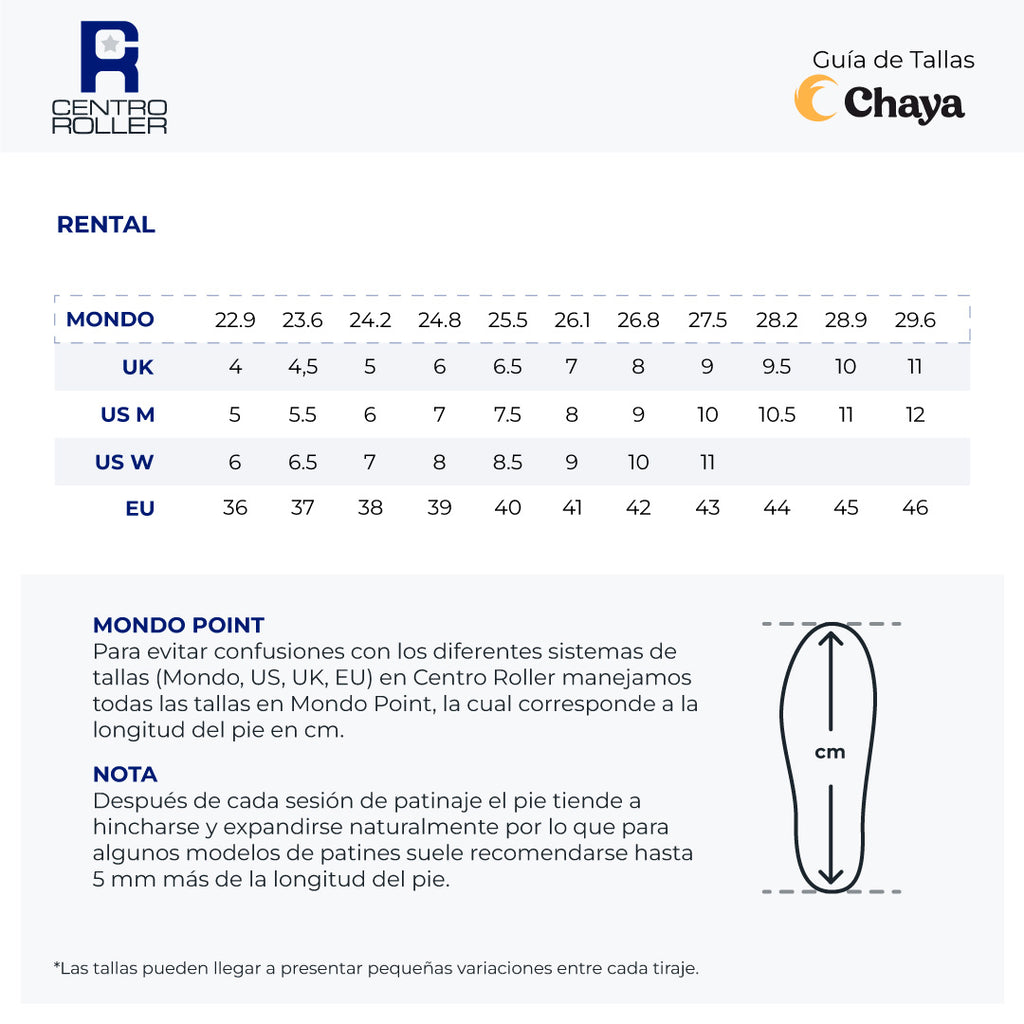 CENTRO ROLLER

Guía de Tallas
Chaya

RENTAL

| MONDO | 22.9 | 23.6 | 24.2 | 24.8 | 25.5 | 26.1 | 26.8 | 27.5 | 28.2 | 28.9 | 29.6 |
|---|---|---|---|---|---|---|---|---|---|---|---|
| UK | 4 | 4,5 | 5 | 6 | 6.5 | 7 | 8 | 9 | 9.5 | 10 | 11 |
| US M | 5 | 5.5 | 6 | 7 | 7.5 | 8 | 9 | 10 | 10.5 | 11 | 12 |
| US W | 6 | 6.5 | 7 | 8 | 8.5 | 9 | 10 | 11 | | | |
| EU | 36 | 37 | 38 | 39 | 40 | 41 | 42 | 43 | 44 | 45 | 46 |

MONDO POINT
Para evitar confusiones con los diferentes sistemas de tallas (Mondo, US, UK, EU) en Centro Roller manejamos todas las tallas en Mondo Point, la cual corresponde a la longitud del pie en cm.

NOTA
Después de cada sesión de patinaje el pie tiende a hincharse y expandirse naturalmente por lo que para algunos modelos de patines suele recomendarse hasta 5 mm más de la longitud del pie.

cm

*Las tallas pueden llegar a presentar pequeñas variaciones entre cada tiraje.